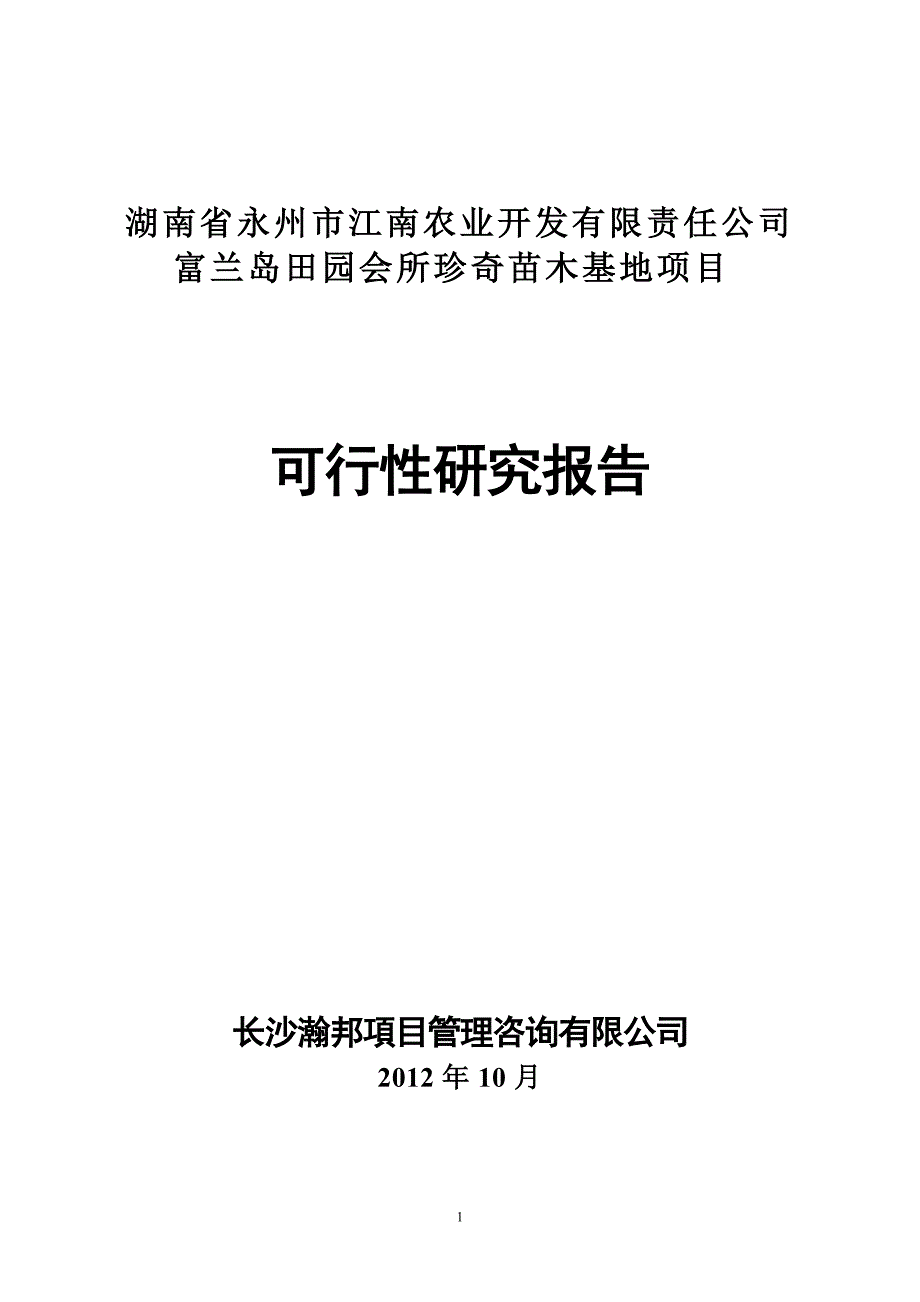 湖南省永州市江南农业开发有限责任公司
富兰岛田园会所珍奇苗木基地项目

可行性研究报告

长沙瀚邦项目管理咨询有限公司
2012 年 10 月

1